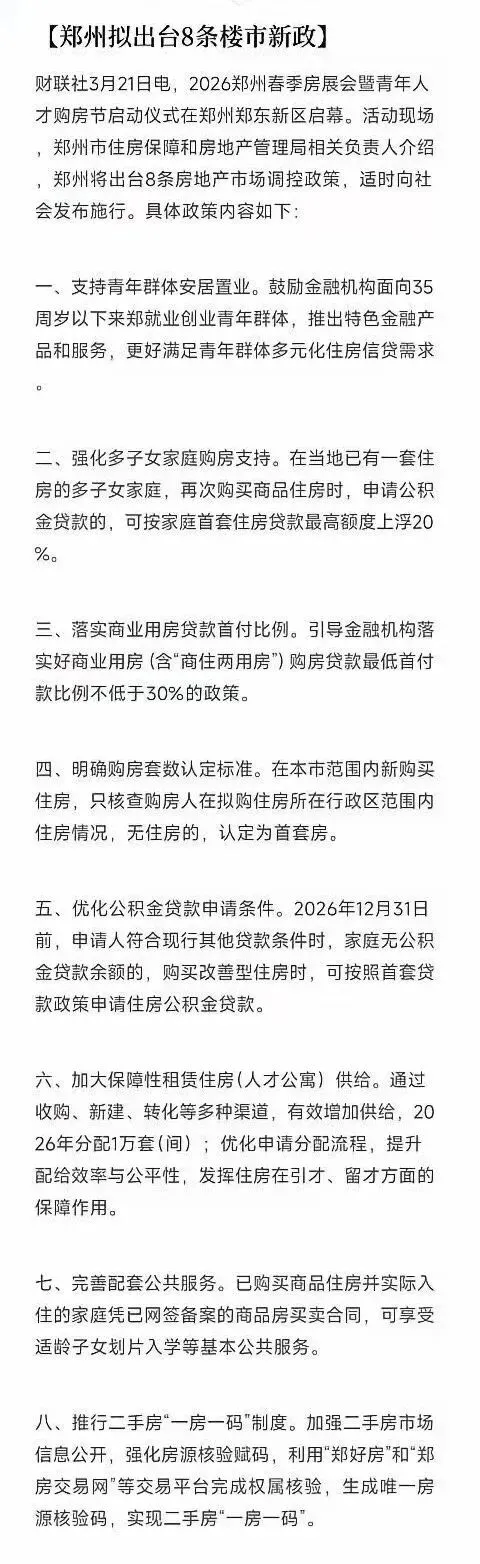 【郑州拟出台8条楼市新政】

财联社3月21日电，2026郑州春季房展会暨青年人才购房节启动仪式在郑州郑东新区启幕。活动现场，郑州市住房保障和房地产管理局相关负责人介绍，郑州将出台8条房地产市场调控政策，适时向社会发布施行。具体政策内容如下：

一、支持青年群体安居置业。鼓励金融机构面向35周岁以下来郑就业创业青年群体，推出特色金融产品和服务，更好满足青年群体多元化住房信贷需求。

二、强化多子女家庭购房支持。在当地已有一套住房的多子女家庭，再次购买商品住房时，申请公积金贷款的，可按家庭首套住房贷款最高额度上浮20%。

三、落实商业用房贷款首付比例。引导金融机构落实好商业用房（含“商住两用房”）购房贷款最低首付款比例不低于30%的政策。

四、明确购房套数认定标准。在本市范围内新购买住房，只核查购房人在拟购住房所在行政区范围内住房情况，无住房的，认定为首套房。

五、优化公积金贷款申请条件。2026年12月31日前，申请人符合现行其他贷款条件时，家庭无公积金贷款余额的，购买改善型住房时，可按照首套贷款政策申请住房公积金贷款。

六、加大保障性租赁住房（人才公寓）供给。通过收购、新建、转化等多种渠道，有效增加供给，2026年分配1万套（间）；优化申请分配流程，提升配给效率与公平性，发挥住房在引才、留才方面的保障作用。

七、完善配套公共服务。已购买商品住房并实际入住的家庭凭已网签备案的商品房买卖合同，可享受适龄子女划片入学等基本公共服务。

八、推行二手房“一房一码”制度。加强二手房市场信息公开，强化房源核验赋码，利用“郑好房”和“郑房交易网”等交易平台完成权属核验，生成唯一房源核验码，实现二手房“一房一码”。